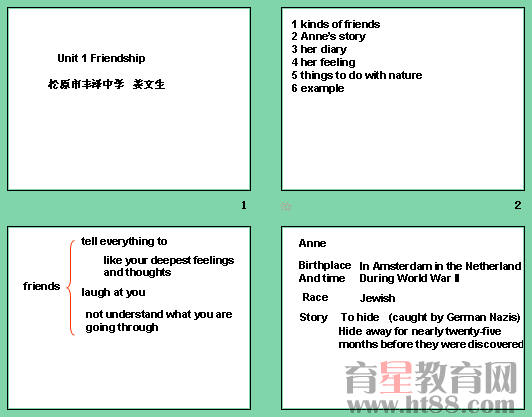 Unit 1 Friendship

松原市丰泽中学 姜文生

1

1 kinds of friends
2 Anne's story
3 her diary
4 her feeling
5 things to do with nature
6 example

2

friends

tell everything to

like your deepest feelings and thoughts

laugh at you

not understand what you are going through

Anne

Birthplace And time
In Amsterdam in the Netherland
During World War Ⅱ

Race
Jewish

Story
To hide (caught by German Nazis)
Hide away for nearly twenty-five months before they were discovered

育星教育网
www.ht88.com